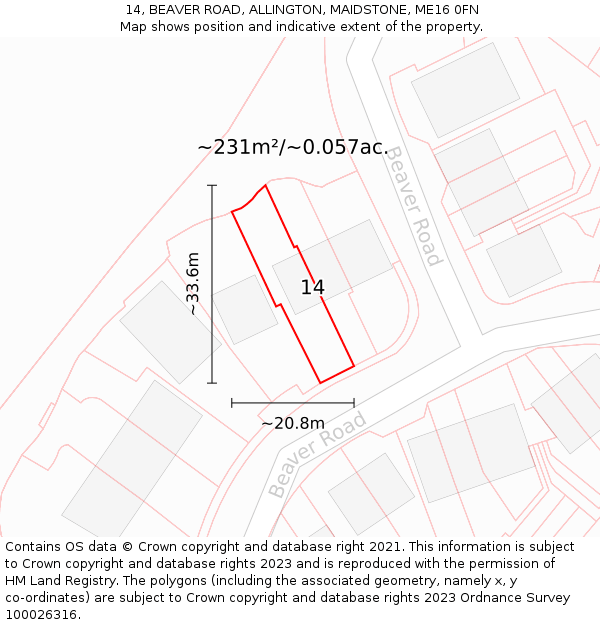 14, BEAVER ROAD, ALLINGTON, MAIDSTONE, ME16 0FN
Map shows position and indicative extent of the property.

~231m²/~0.057ac.

Beaver Road

~33.6m

14

~20.8m

Beaver Road

Contains OS data © Crown copyright and database right 2021. This information is subject to Crown copyright and database rights 2023 and is reproduced with the permission of HM Land Registry. The polygons (including the associated geometry, namely x, y co-ordinates) are subject to Crown copyright and database rights 2023 Ordnance Survey 100026316.